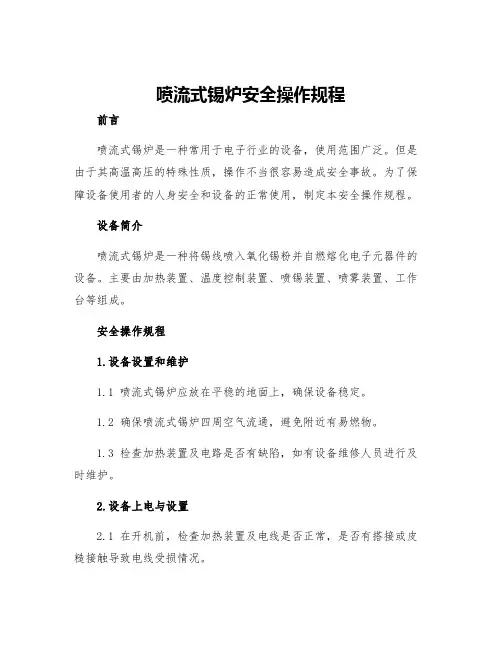 喷流式锡炉安全操作规程

前言

喷流式锡炉是一种常用于电子行业的设备，使用范围广泛。但是由于其高温高压的特殊性质，操作不当很容易造成安全事故。为了保障设备使用者的人身安全和设备的正常使用，制定本安全操作规程。

设备简介

喷流式锡炉是一种将锡线喷入氧化锡粉并自燃熔化电子元器件的设备。主要由加热装置、温度控制装置、喷锡装置、喷雾装置、工作台等组成。

安全操作规程

1.设备设置和维护

1.1 喷流式锡炉应放在平稳的地面上，确保设备稳定。

1.2 确保喷流式锡炉四周空气流通，避免附近有易燃物。

1.3 检查加热装置及电路是否有缺陷，如有设备维修人员进行及时维护。

2.设备上电与设置

2.1 在开机前，检查加热装置及电线是否正常，是否有搭接或皮糙接触导致电线受损情况。